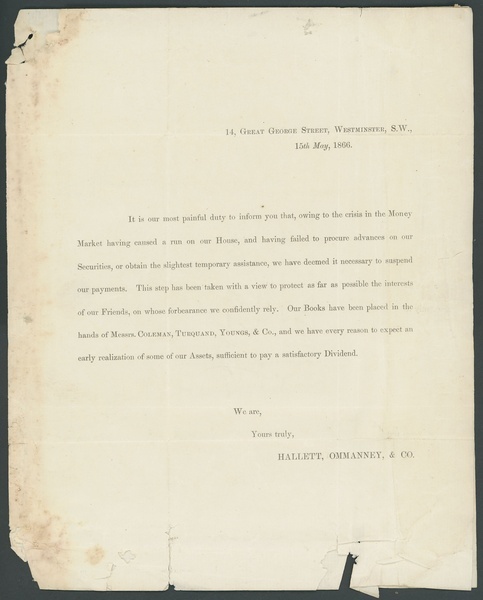 14, Great George Street, Westminster, S.W.,
15th May, 1866.

It is our most painful duty to inform you that, owing to the crisis in the Money Market having caused a run on our House, and having failed to procure advances on our Securities, or obtain the slightest temporary assistance, we have deemed it necessary to suspend our payments. This step has been taken with a view to protect as far as possible the interests of our Friends, on whose forbearance we confidently rely. Our Books have been placed in the hands of Messrs. Coleman, Turquand, Youngs, & Co., and we have every reason to expect an early realization of some of our Assets, sufficient to pay a satisfactory Dividend.

We are,
Yours truly,
HALLETT, OMMANNEY, & CO.